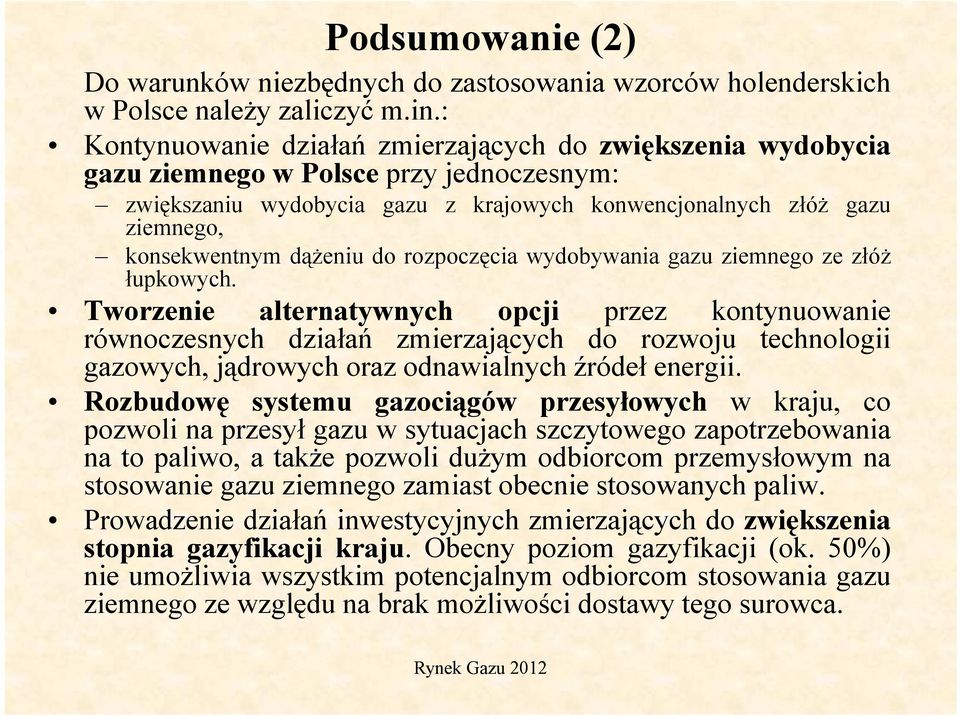 Podsumowanie (2)

Do warunków niezbędnych do zastosowania wzorców holenderskich w Polsce należy zaliczyć m.in.:

• Kontynuowanie działań zmierzających do zwiększenia wydobycia gazu ziemnego w Polsce przy jednoczesnym:
– zwiększaniu wydobycia gazu z krajowych konwencjonalnych złóż gazu ziemnego,
– konsekwentnym dążeniu do rozpoczęcia wydobywania gazu ziemnego ze złóż łupkowych.

• Tworzenie alternatywnych opcji przez kontynuowanie równoczesnych działań zmierzających do rozwoju technologii gazowych, jądrowych oraz odnawialnych źródeł energii.

• Rozbudowę systemu gazociągów przesyłowych w kraju, co pozwoli na przesył gazu w sytuacjach szczytowego zapotrzebowania na to paliwo, a także pozwoli dużym odbiorcom przemysłowym na stosowanie gazu ziemnego zamiast obecnie stosowanych paliw.

• Prowadzenie działań inwestycyjnych zmierzających do zwiększenia stopnia gazyfikacji kraju. Obecny poziom gazyfikacji (ok. 50%) nie umożliwia wszystkim potencjalnym odbiorcom stosowania gazu ziemnego ze względu na brak możliwości dostawy tego surowca.

Rynek Gazu 2012